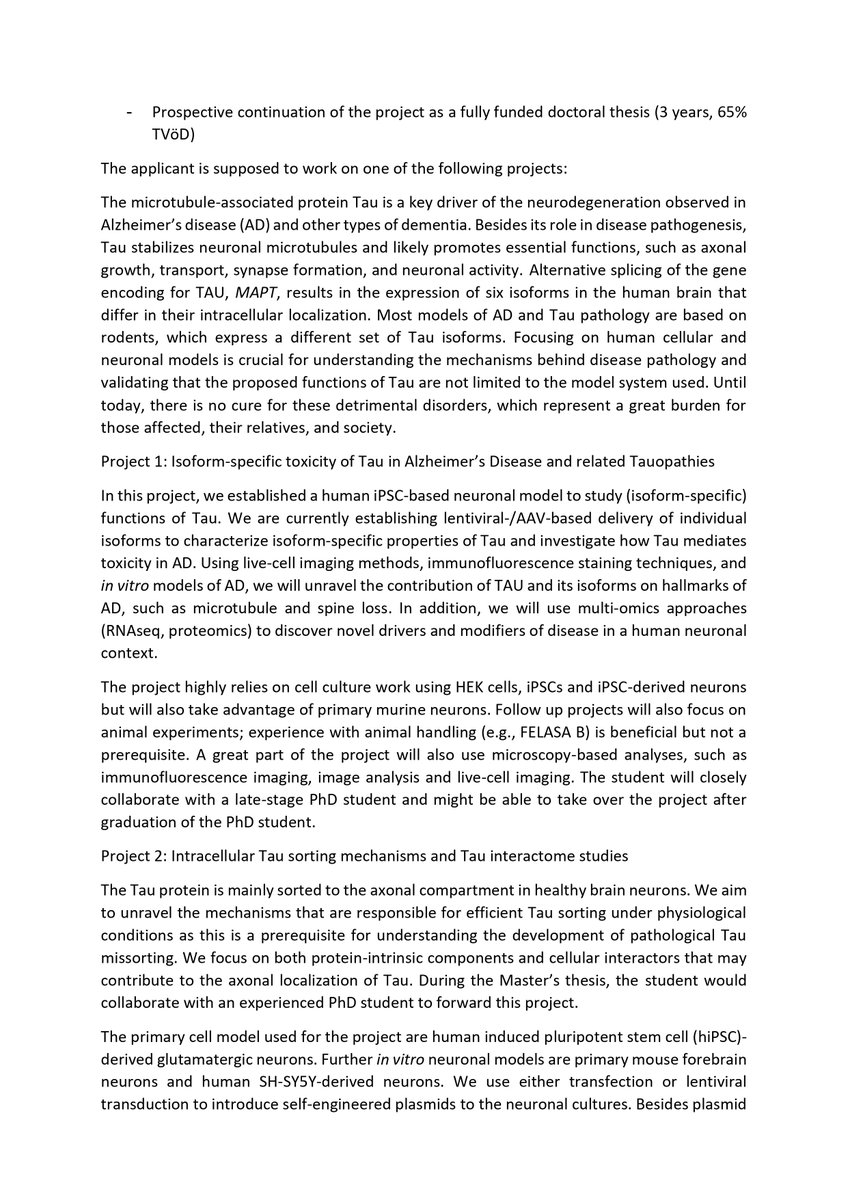 - Prospective continuation of the project as a fully funded doctoral thesis (3 years, 65% TVöD)

The applicant is supposed to work on one of the following projects:

The microtubule-associated protein Tau is a key driver of the neurodegeneration observed in Alzheimer's disease (AD) and other types of dementia. Besides its role in disease pathogenesis, Tau stabilizes neuronal microtubules and likely promotes essential functions, such as axonal growth, transport, synapse formation, and neuronal activity. Alternative splicing of the gene encoding for TAU, MAPT, results in the expression of six isoforms in the human brain that differ in their intracellular localization. Most models of AD and Tau pathology are based on rodents, which express a different set of Tau isoforms. Focusing on human cellular and neuronal models is crucial for understanding the mechanisms behind disease pathology and validating that the proposed functions of Tau are not limited to the model system used. Until today, there is no cure for these detrimental disorders, which represent a great burden for those affected, their relatives, and society.

Project 1: Isoform-specific toxicity of Tau in Alzheimer's Disease and related Tauopathies

In this project, we established a human iPSC-based neuronal model to study (isoform-specific) functions of Tau. We are currently establishing lentiviral-/AAV-based delivery of individual isoforms to characterize isoform-specific properties of Tau and investigate how Tau mediates toxicity in AD. Using live-cell imaging methods, immunofluorescence staining techniques, and in vitro models of AD, we will unravel the contribution of TAU and its isoforms on hallmarks of AD, such as microtubule and spine loss. In addition, we will use multi-omics approaches (RNAseq, proteomics) to discover novel drivers and modifiers of disease in a human neuronal context.

The project highly relies on cell culture work using HEK cells, iPSCs and iPSC-derived neurons but will also take advantage of primary murine neurons. Follow up projects will also focus on animal experiments; experience with animal handling (e.g., FELASA B) is beneficial but not a prerequisite. A great part of the project will also use microscopy-based analyses, such as immunofluorescence imaging, image analysis and live-cell imaging. The student will closely collaborate with a late-stage PhD student and might be able to take over the project after graduation of the PhD student.

Project 2: Intracellular Tau sorting mechanisms and Tau interactome studies

The Tau protein is mainly sorted to the axonal compartment in healthy brain neurons. We aim to unravel the mechanisms that are responsible for efficient Tau sorting under physiological conditions as this is a prerequisite for understanding the development of pathological Tau missorting. We focus on both protein-intrinsic components and cellular interactors that may contribute to the axonal localization of Tau. During the Master's thesis, the student would collaborate with an experienced PhD student to forward this project.

The primary cell model used for the project are human induced pluripotent stem cell (hiPSC)-derived glutamatergic neurons. Further in vitro neuronal models are primary mouse forebrain neurons and human SH-SY5Y-derived neurons. We use either transfection or lentiviral transduction to introduce self-engineered plasmids to the neuronal cultures. Besides plasmid